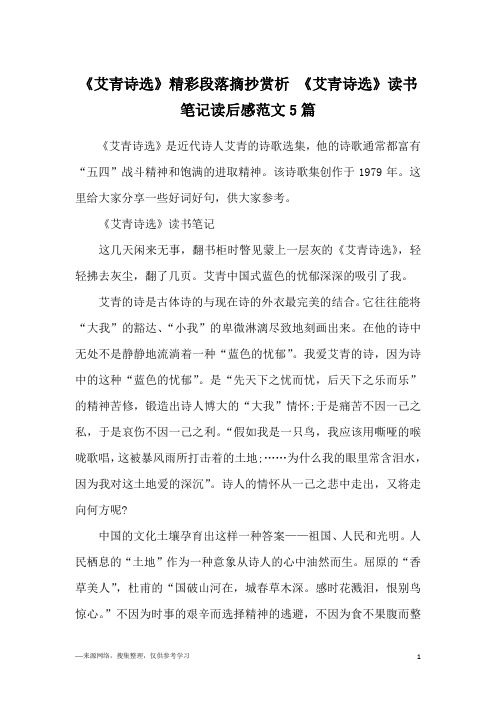 《艾青诗选》精彩段落摘抄赏析 《艾青诗选》读书笔记读后感范文5篇

《艾青诗选》是近代诗人艾青的诗歌选集，他的诗歌通常都富有“五四”战斗精神和饱满的进取精神。该诗歌集创作于1979年。这里给大家分享一些好词好句，供大家参考。

《艾青诗选》读书笔记

这几天闲来无事，翻书柜时瞥见蒙上一层灰的《艾青诗选》，轻轻拂去灰尘，翻了几页。艾青中国式蓝色的忧郁深深的吸引了我。

艾青的诗是古体诗的与现在诗的外衣最完美的结合。它往往能将“大我”的豁达、“小我”的卑微淋漓尽致地刻画出来。在他的诗中无处不是静静地流淌着一种“蓝色的忧郁”。我爱艾青的诗，因为诗中的这种“蓝色的忧郁”。是“先天下之忧而忧，后天下之乐而乐”的精神苦修，锻造出诗人博大的“大我”情怀;于是痛苦不因一己之私，于是哀伤不因一己之利。“假如我是一只鸟，我应该用嘶哑的喉咙歌唱，这被暴风雨所打击着的土地;……为什么我的眼里常含泪水，因为我对这土地爱的深沉”。诗人的情怀从一己之悲中走出，又将走向何方呢?

中国的文化土壤孕育出这样一种答案——祖国、人民和光明。人民栖息的“土地”作为一种意象从诗人的心中油然而生。屈原的“香草美人”，杜甫的“国破山河在，城春草木深。感时花溅泪，恨别鸟惊心。”不因为时事的艰辛而选择精神的逃避，不因为食不果腹而整

—来源网络，搜集整理，仅供参考学习

1